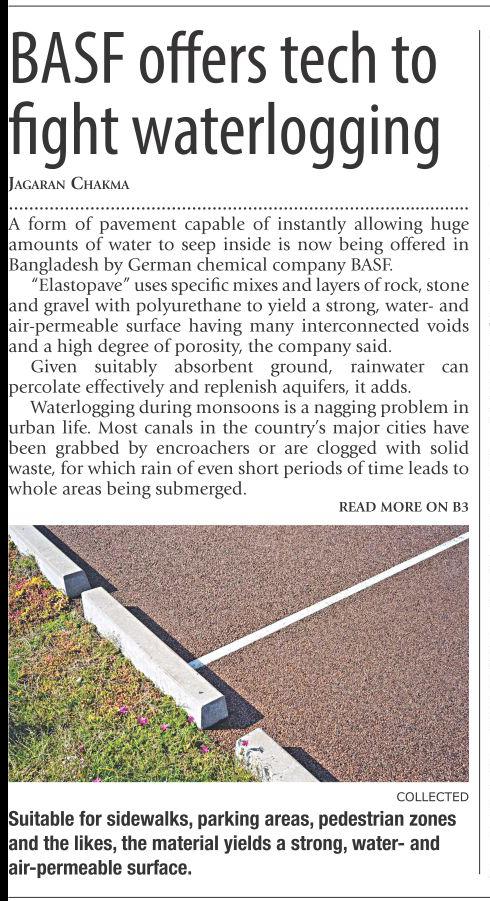 BASF offers tech to fight waterlogging

JAGARAN CHAKMA

A form of pavement capable of instantly allowing huge amounts of water to seep inside is now being offered in Bangladesh by German chemical company BASF.

"Elastopave" uses specific mixes and layers of rock, stone and gravel with polyurethane to yield a strong, water- and air-permeable surface having many interconnected voids and a high degree of porosity, the company said.

Given suitably absorbent ground, rainwater can percolate effectively and replenish aquifers, it adds.

Waterlogging during monsoons is a nagging problem in urban life. Most canals in the country's major cities have been grabbed by encroachers or are clogged with solid waste, for which rain of even short periods of time leads to whole areas being submerged.

READ MORE ON B3

COLLECTED

Suitable for sidewalks, parking areas, pedestrian zones and the likes, the material yields a strong, water- and air-permeable surface.